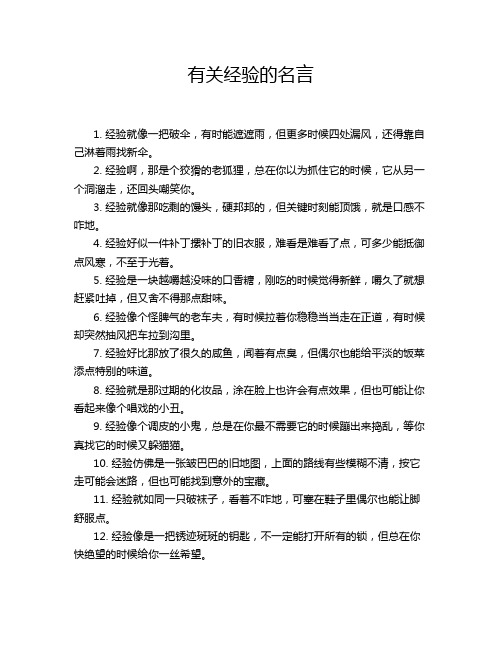 有关经验的名言

1. 经验就像一把破伞，有时能遮遮雨，但更多时候四处漏风，还得靠自己淋着雨找新伞。

2. 经验啊，那是个狡猾的老狐狸，总在你以为抓住它的时候，它从另一个洞溜走，还回头嘲笑你。

3. 经验就像那吃剩的馒头，硬邦邦的，但关键时刻能顶饿，就是口感不咋地。

4. 经验好似一件补丁摞补丁的旧衣服，难看是难看了点，可多少能抵御点风寒，不至于光着。

5. 经验是一块越嚼越没味的口香糖，刚吃的时候觉得新鲜，嚼久了就想赶紧吐掉，但又舍不得那点甜味。

6. 经验像个怪脾气的老车夫，有时候拉着你稳稳当当走在正道，有时候却突然抽风把车拉到沟里。

7. 经验好比那放了很久的咸鱼，闻着有点臭，但偶尔也能给平淡的饭菜添点特别的味道。

8. 经验就是那过期的化妆品，涂在脸上也许会有点效果，但也可能让你看起来像个唱戏的小丑。

9. 经验像个调皮的小鬼，总是在你最不需要它的时候蹦出来捣乱，等你真找它的时候又躲猫猫。

10. 经验仿佛是一张皱巴巴的旧地图，上面的路线有些模糊不清，按它走可能会迷路，但也可能找到意外的宝藏。

11. 经验就如同一只破袜子，看着不咋地，可塞在鞋子里偶尔也能让脚舒服点。

12. 经验像是一把锈迹斑斑的钥匙，不一定能打开所有的锁，但总在你快绝望的时候给你一丝希望。